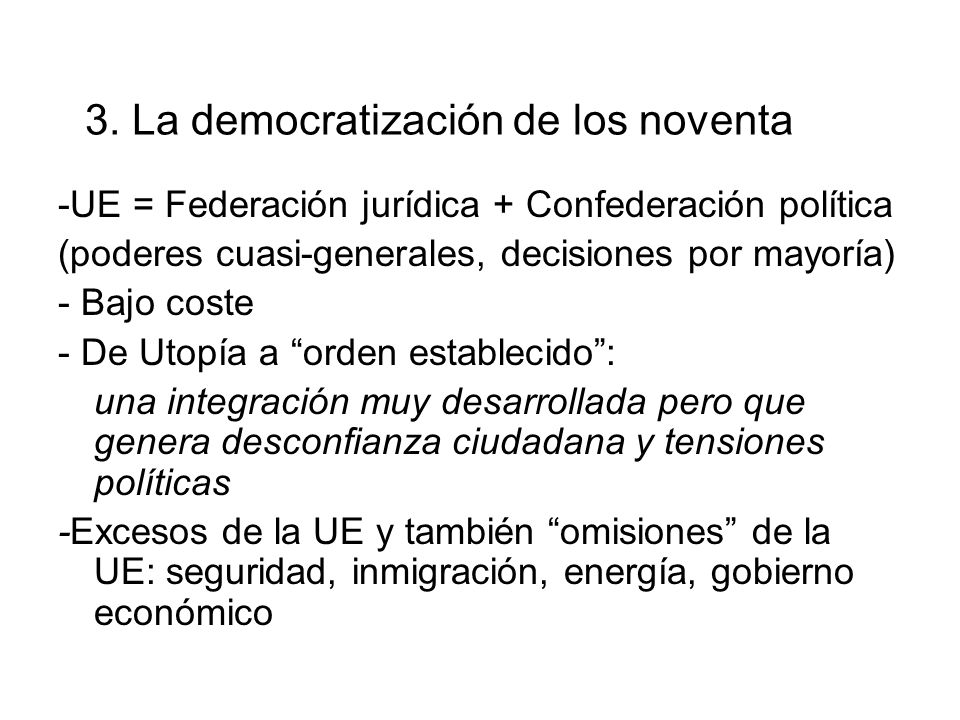 3. La democratización de los noventa

-UE = Federación jurídica + Confederación política (poderes cuasi-generales, decisiones por mayoría)

- Bajo coste

- De Utopía a “orden establecido”:

una integración muy desarrollada pero que genera desconfianza ciudadana y tensiones políticas

-Excesos de la UE y también “omisiones” de la UE: seguridad, inmigración, energía, gobierno económico